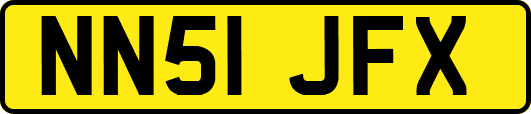 NN51 JFX